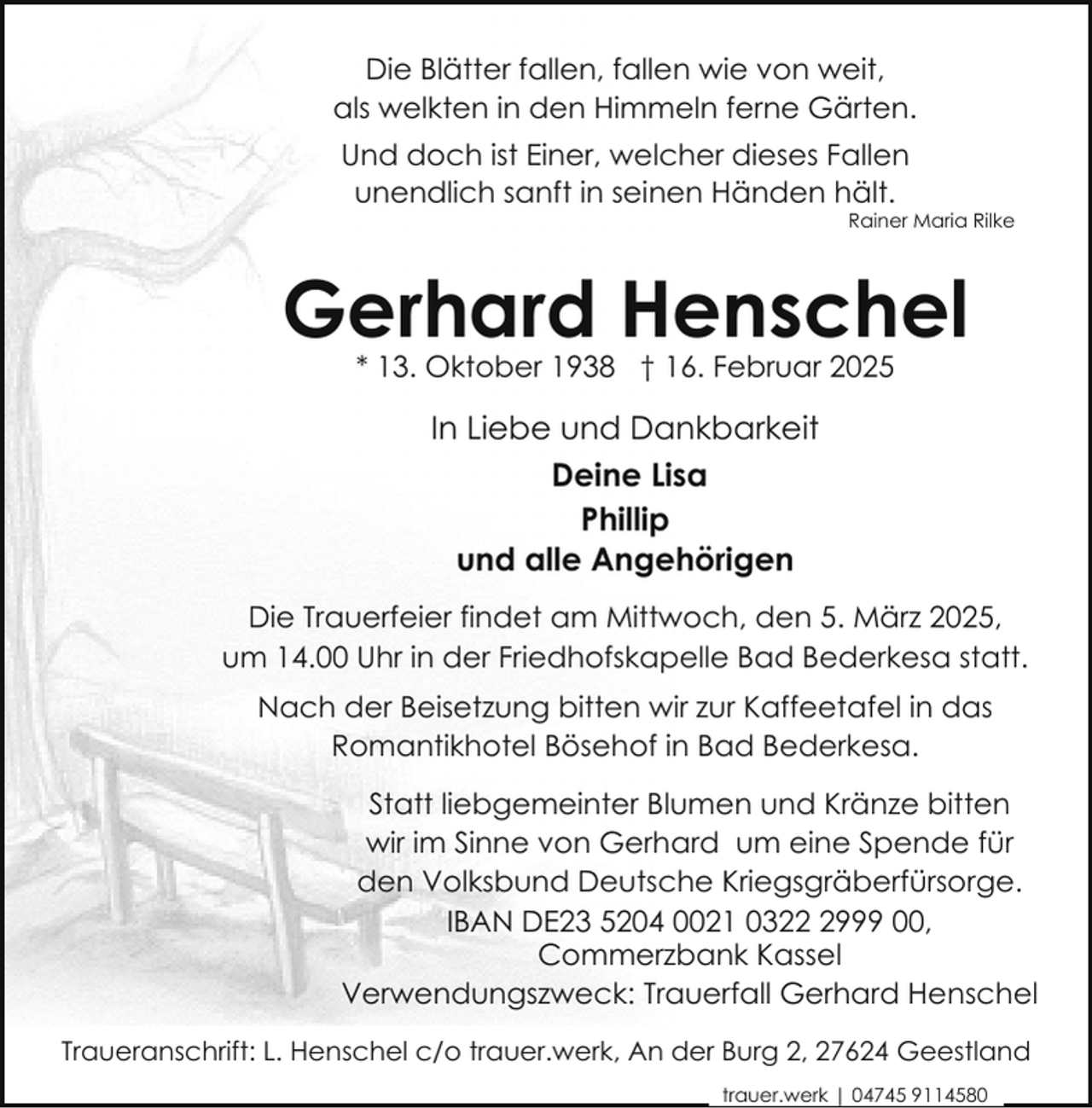 Die Blätter fallen, fallen wie von weit,
als welkten in den Himmeln ferne Gärten.
Und doch ist Einer, welcher dieses Fallen
unendlich sanft in seinen Händen hält.
Rainer Maria Rilke

Gerhard Henschel

* 13. Oktober 1938 † 16. Februar 2025

In Liebe und Dankbarkeit

Deine Lisa
Phillip
und alle Angehörigen

Die Trauerfeier findet am Mittwoch, den 5. März 2025, um 14.00 Uhr in der Friedhofskapelle Bad Bederkesa statt.

Nach der Beisetzung bitten wir zur Kaffeetafel in das Romantikhotel Bösehof in Bad Bederkesa.

Statt liebgemeinter Blumen und Kränze bitten wir im Sinne von Gerhard um eine Spende für den Volksbund Deutsche Kriegsgräberfürsorge.
IBAN DE23 5204 0021 0322 2999 00,
Commerzbank Kassel
Verwendungszweck: Trauerfall Gerhard Henschel

Traueranschrift: L. Henschel c/o trauer.werk, An der Burg 2, 27624 Geestland

trauer.werk | 04745 9114580